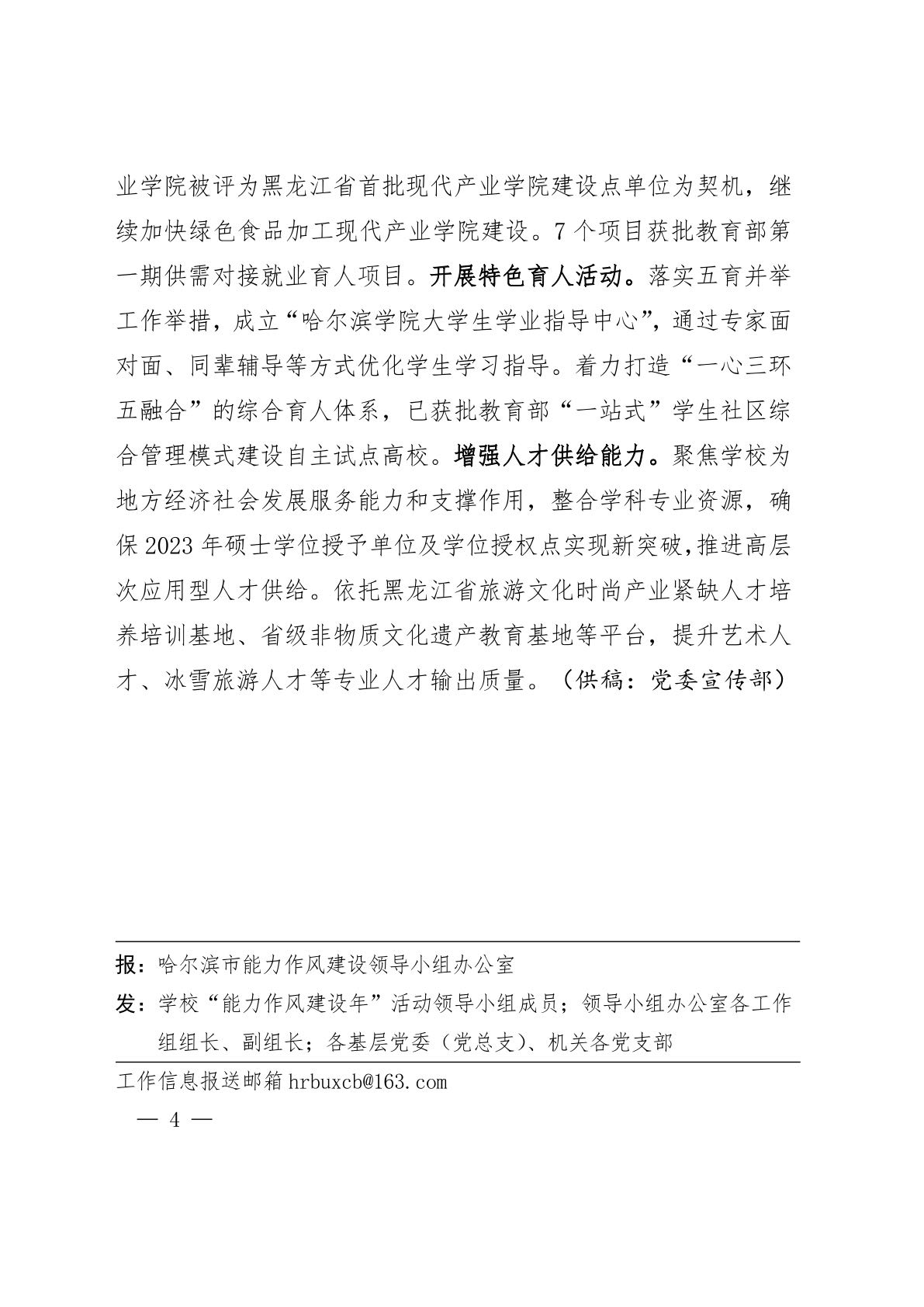 业学院被评为黑龙江省首批现代产业学院建设点单位为契机，继续加快绿色食品加工现代产业学院建设。7个项目获批教育部第一期供需对接就业育人项目。开展特色育人活动。落实五育并举工作举措，成立“哈尔滨学院大学生学业指导中心”，通过专家面对面、同辈辅导等方式优化学生学习指导。着力打造“一心三环五融合”的综合育人体系，已获批教育部“一站式”学生社区综合管理模式建设自主试点高校。增强人才供给能力。聚焦学校为地方经济社会发展服务能力和支撑作用，整合学科专业资源，确保2023年硕士学位授予单位及学位授权点实现新突破，推进高层次应用型人才供给。依托黑龙江省旅游文化时尚产业紧缺人才培养培训基地、省级非物质文化遗产教育基地等平台，提升艺术人才、冰雪旅游人才等专业人才输出质量。（供稿：党委宣传部）

报：哈尔滨市能力作风建设领导小组办公室

发：学校“能力作风建设年”活动领导小组成员；领导小组办公室各工作组组长、副组长；各基层党委（党总支）、机关各党支部

工作信息报送邮箱 hrbuxcb@163.com

— 4 —